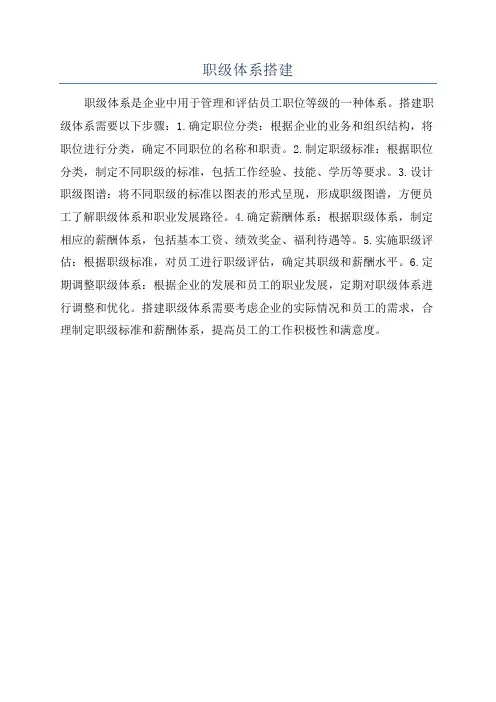 职级体系搭建

职级体系是企业中用于管理和评估员工职位等级的一种体系。搭建职级体系需要以下步骤：1.确定职位分类：根据企业的业务和组织结构，将职位进行分类，确定不同职位的名称和职责。2.制定职级标准：根据职位分类，制定不同职级的标准，包括工作经验、技能、学历等要求。3.设计职级图谱：将不同职级的标准以图表的形式呈现，形成职级图谱，方便员工了解职级体系和职业发展路径。4.确定薪酬体系：根据职级体系，制定相应的薪酬体系，包括基本工资、绩效奖金、福利待遇等。5.实施职级评估：根据职级标准，对员工进行职级评估，确定其职级和薪酬水平。6.定期调整职级体系：根据企业的发展和员工的职业发展，定期对职级体系进行调整和优化。搭建职级体系需要考虑企业的实际情况和员工的需求，合理制定职级标准和薪酬体系，提高员工的工作积极性和满意度。